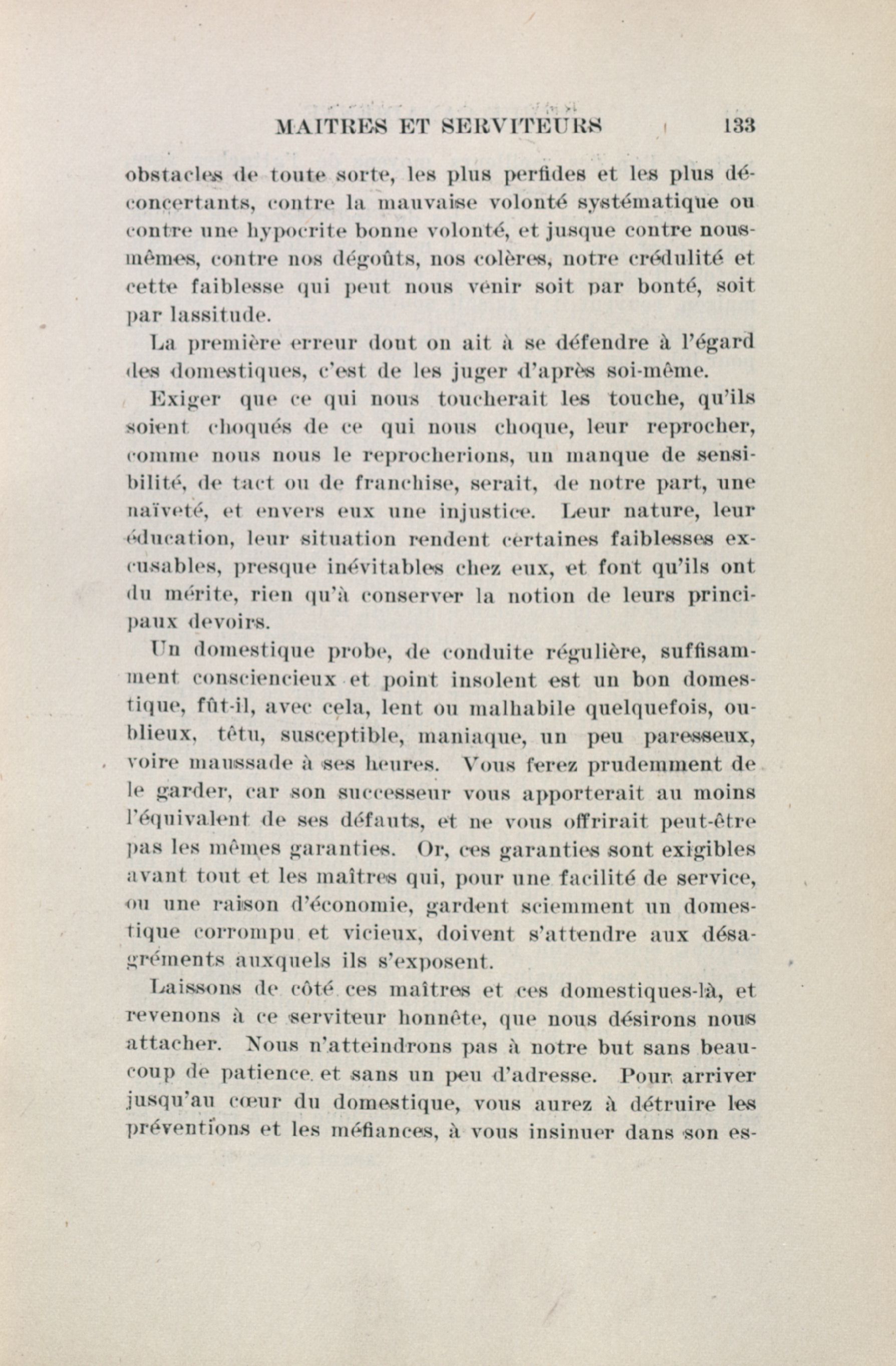 MAITRES ET SERVITEURS 133

obstacles de toute sorte, les plus perfides et les plus déconcertants, contre la mauvaise volonté systématique ou contre une hypocrite bonne volonté, et jusque contre nous-mêmes, contre nos dégoûts, nos colères, notre crédulité et cette faiblesse qui peut nous venir soit par bonté, soit par lassitude.

La première erreur dont on ait à se défendre à l'égard des domestiques, c'est de les juger d'après soi-même.

Exiger que ce qui nous toucherait les touche, qu'ils soient choqués de ce qui nous choque, leur reprocher, comme nous nous le reprocherions, un manque de sensibilité, de tact ou de franchise, serait, de notre part, une naïveté, et envers eux une injustice. Leur nature, leur éducation, leur situation rendent certaines faiblesses excusables, presque inévitables chez eux, et font qu'ils ont du mérite, rien qu'à conserver la notion de leurs principaux devoirs.

Un domestique probe, de conduite régulière, suffisamment consciencieux et point insolent est un bon domestique, fût-il, avec cela, lent ou malhabile quelquefois, oublieux, têtu, susceptible, maniaque, un peu paresseux, voire maussade à ses heures. Vous ferez prudemment de le garder, car son successeur vous apporterait au moins l'équivalent de ses défauts, et ne vous offrirait peut-être pas les mêmes garanties. Or, ces garanties sont exigibles avant tout et les maîtres qui, pour une facilité de service, ou une raison d'économie, gardent sciemment un domestique corrompu et vicieux, doivent s'attendre aux désagréments auxquels ils s'exposent.

Laissons de côté ces maîtres et ces domestiques-là, et revenons à ce serviteur honnête, que nous désirons nous attacher. Nous n'atteindrons pas à notre but sans beaucoup de patience et sans un peu d'adresse. Pour arriver jusqu'au cœur du domestique, vous aurez à détruire les préventions et les méfiances, à vous insinuer dans son es-